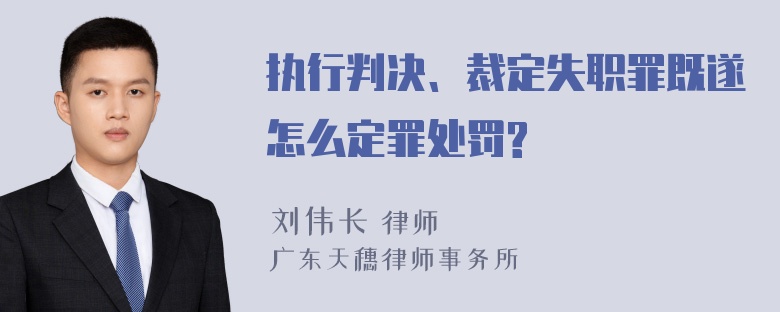 执行判决、裁定失职罪既遂怎么定罪处罚?

刘伟长 律师
广东天穗律师事务所